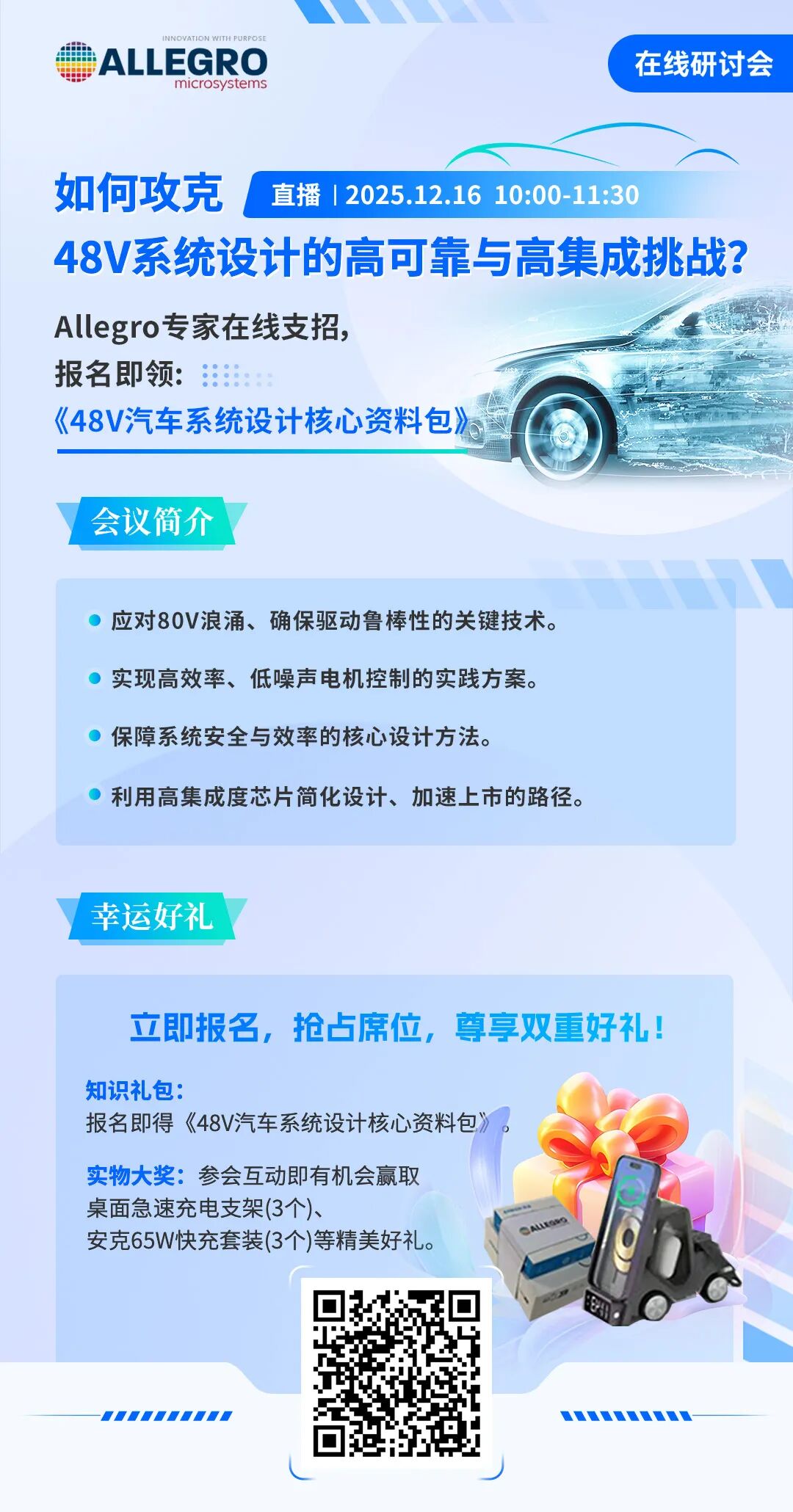 INNOVATION WITH PURPOSE
ALLEGRO
microsystems

在线研讨会

如何攻克

直播 | 2025.12.16 10:00-11:30

48V系统设计的高可靠与高集成挑战?

Allegro专家在线支招,
报名即领:
《48V汽车系统设计核心资料包》

会议简介

• 应对80V浪涌、确保驱动鲁棒性的关键技术。
• 实现高效率、低噪声电机控制的实践方案。
• 保障系统安全与效率的核心设计方法。
• 利用高集成度芯片简化设计、加速上市的路径。

幸运好礼

立即报名,抢占席位,尊享双重好礼!

知识礼包:
报名即得《48V汽车系统设计核心资料包》。

实物大奖:参会互动即有机会赢取
桌面急速充电支架(3个)、
安克65W快充套装(3个)等精美好礼。